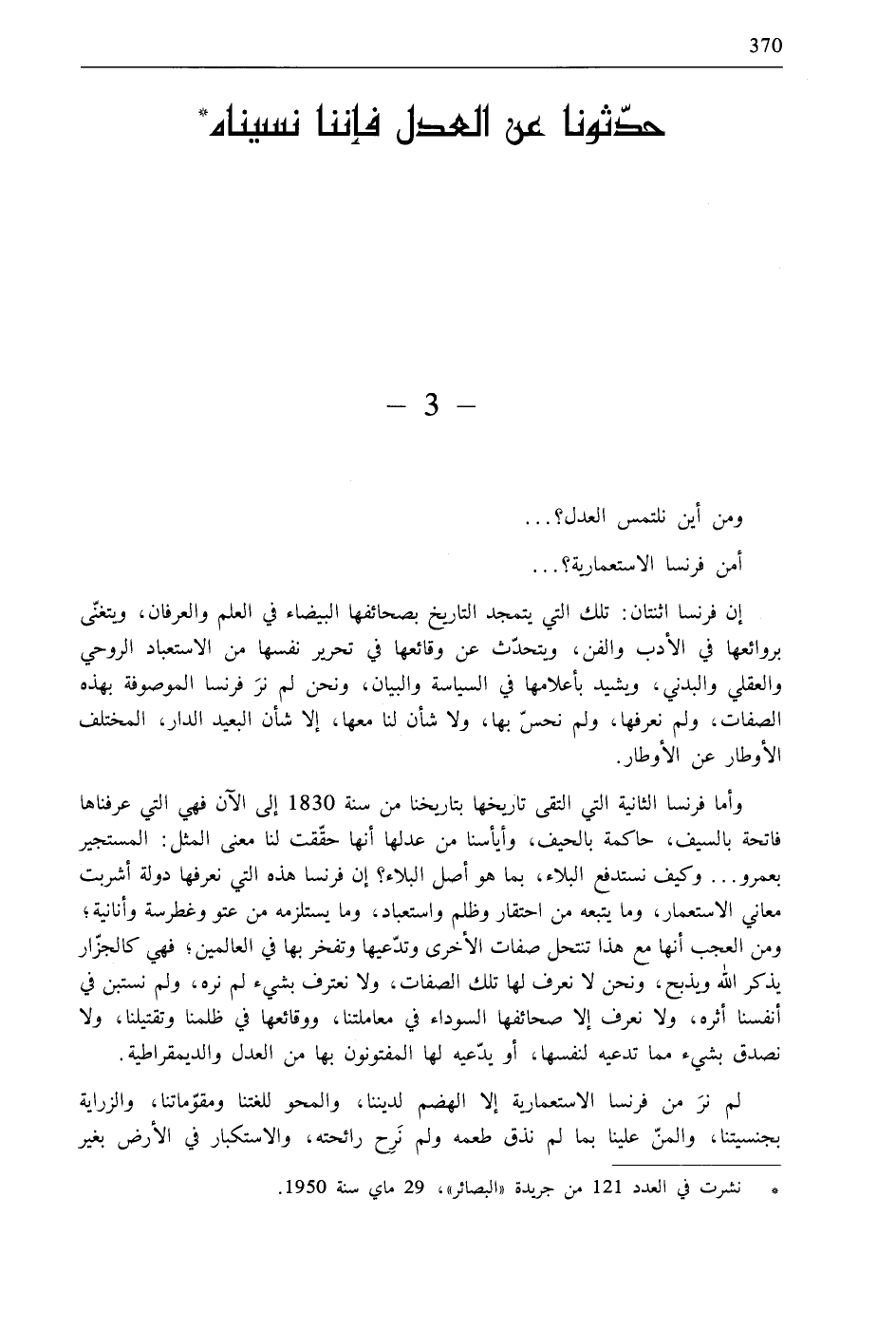 370

حدّثونا عن العدل فإننا نسيناه*

— 3 —

ومن أين نلتمس العدل؟...

أمن فرنسا الاستعمارية؟...

إن فرنسا اثنتان: تلك التي يتمجد التاريخ بصحائفها البيضاء في العلم والعرفان، ويتغنّى بروائعها في الأدب والفن، ويتحدّث عن وقائعها في تحرير نفسها من الاستعباد الروحي والعقلي والبدني، ويشيد بأعلامها في السياسة والبيان، ونحن لم نرَ فرنسا الموصوفة بهذه الصفات، ولم نعرفها، ولم نحسّ بها، ولا شأن لنا معها، إلا شأن البعيد الدار، المختلف الأوطار عن الأوطار.

وأما فرنسا الثانية التي التقى تاريخها بتاريخنا من سنة 1830 إلى الآن فهي التي عرفناها فاتحة بالسيف، حاكمة بالحيف، وأيأسنا من عدلها أنها حقّقت لنا معنى المثل: المستجير بعمرو... وكيف نستدفع البلاء، بما هو أصل البلاء؟ إن فرنسا هذه التي نعرفها دولة أشربت معاني الاستعمار، وما يتبعه من احتقار وظلم واستعباد، وما يستلزمه من عتو وغطرسة وأنانية؛ ومن العجب أنها مع هذا تنتحل صفات الأخرى وتدّعيها وتفخر بها في العالمين؛ فهي كالجزّار يذكر الله ويذبح، ونحن لا نعرف لها تلك الصفات، ولا نعترف بشيء لم نره، ولم نستبن في أنفسنا أثره، ولا نعرف إلا صحائفها السوداء في معاملتنا، ووقائعها في ظلمنا وتقتيلنا، ولا نصدق بشيء مما تدعيه لنفسها، أو يدّعيه لها المفتونون بها من العدل والديمقراطية.

لم نرَ من فرنسا الاستعمارية إلا الهضم لديننا، والمحو للغتنا ومقوّماتنا، والزراية بجنسيتنا، والمنّ علينا بما لم نذق طعمه ولم نَرِح رائحته، والاستكبار في الأرض بغير

* نشرت في العدد 121 من جريدة «البصائر»، 29 ماي سنة 1950.